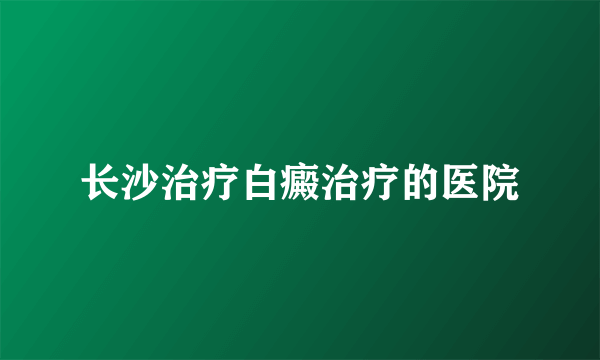 长沙治疗白癜治疗的医院